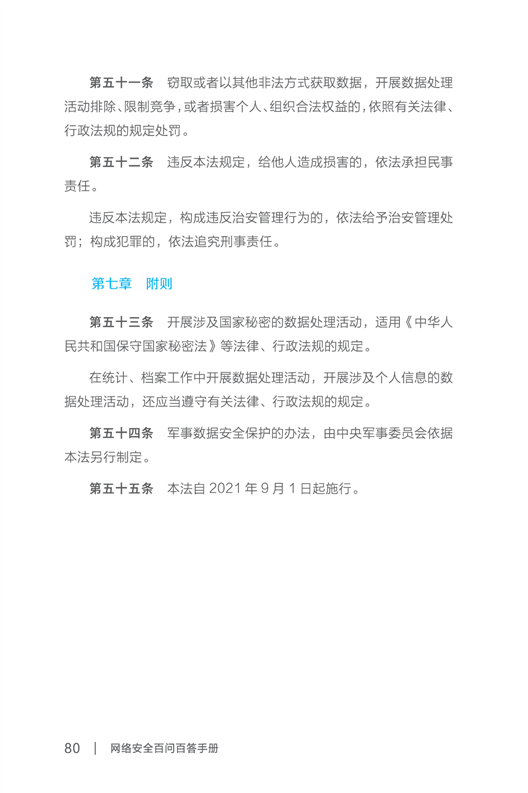 第五十一条　窃取或者以其他非法方式获取数据，开展数据处理活动排除、限制竞争，或者损害个人、组织合法权益的，依照有关法律、行政法规的规定处罚。

第五十二条　违反本法规定，给他人造成损害的，依法承担民事责任。

违反本法规定，构成违反治安管理行为的，依法给予治安管理处罚；构成犯罪的，依法追究刑事责任。

第七章　附则

第五十三条　开展涉及国家秘密的数据处理活动，适用《中华人民共和国保守国家秘密法》等法律、行政法规的规定。

在统计、档案工作中开展数据处理活动，开展涉及个人信息的数据处理活动，还应当遵守有关法律、行政法规的规定。

第五十四条　军事数据安全保护的办法，由中央军事委员会依据本法另行制定。

第五十五条　本法自 2021 年 9 月 1 日起施行。

80 | 网络安全百问百答手册